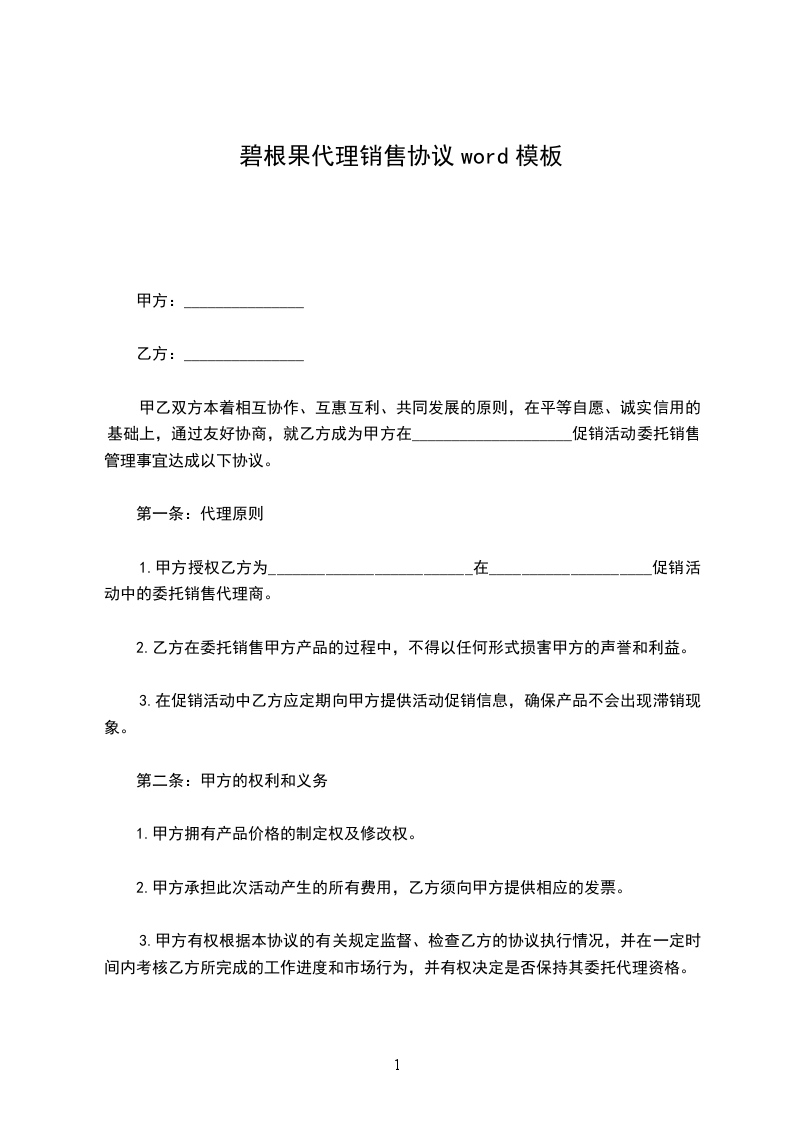 碧根果代理销售协议 word 模板

甲方：_______________

乙方：_______________

甲乙双方本着相互协作、互惠互利、共同发展的原则，在平等自愿、诚实信用的基础上，通过友好协商，就乙方成为甲方在____________________促销活动委托销售管理事宜达成以下协议。

第一条：代理原则

1.甲方授权乙方为__________________________在____________________促销活动中的委托销售代理商。

2.乙方在委托销售甲方产品的过程中，不得以任何形式损害甲方的声誉和利益。

3.在促销活动中乙方应定期向甲方提供活动促销信息，确保产品不会出现滞销现象。

第二条：甲方的权利和义务

1.甲方拥有产品价格的制定权及修改权。

2.甲方承担此次活动产生的所有费用，乙方须向甲方提供相应的发票。

3.甲方有权根据本协议的有关规定监督、检查乙方的协议执行情况，并在一定时间内考核乙方所完成的工作进度和市场行为，并有权决定是否保持其委托代理资格。

1